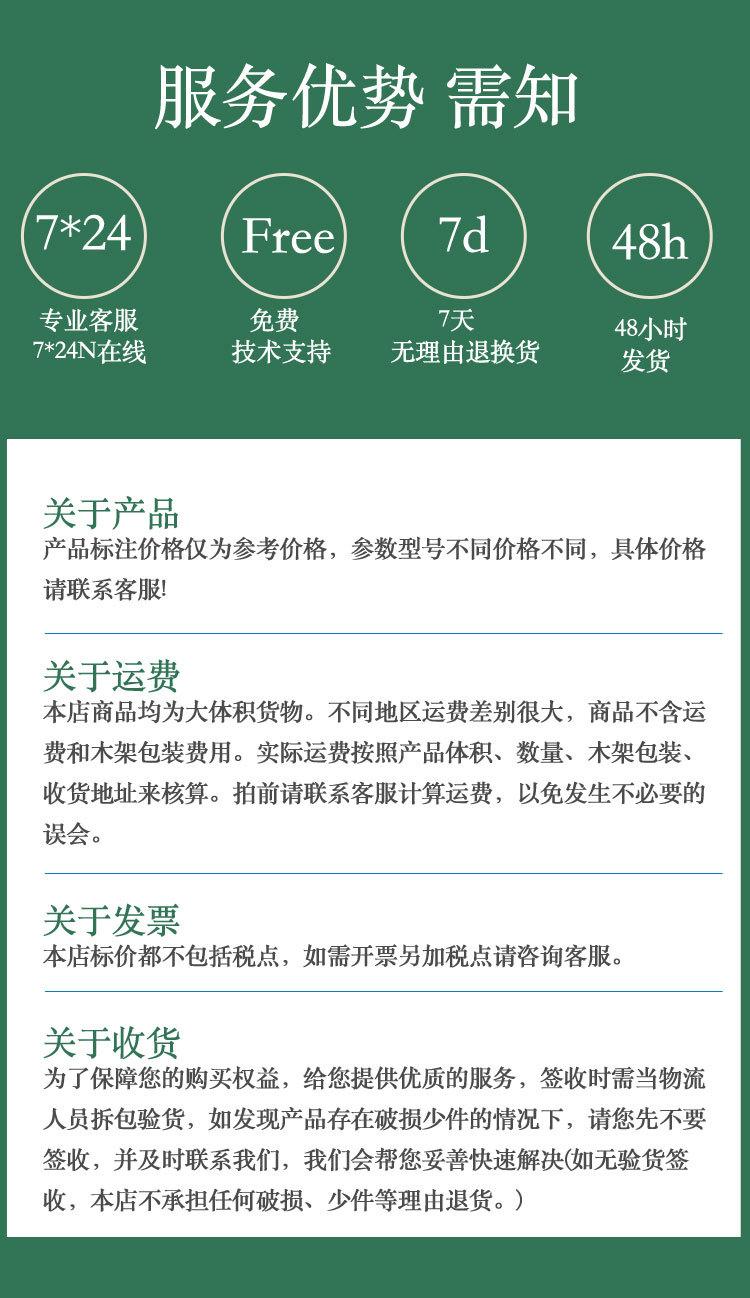 服务优势 需知

7*24

专业客服
7*24N在线

Free

免费
技术支持

7d

7天
无理由退换货

48h

48小时
发货

关于产品
产品标注价格仅为参考价格，参数型号不同价格不同，具体价格请联系客服!

关于运费
本店商品均为大体积货物。不同地区运费差别很大，商品不含运费和木架包装费用。实际运费按照产品体积、数量、木架包装、收货地址来核算。拍前请联系客服计算运费，以免发生不必要的误会。

关于发票
本店标价都不包括税点，如需开票另加税点请咨询客服。

关于收货
为了保障您的购买权益，给您提供优质的服务，签收时需当物流人员拆包验货，如发现产品存在破损少件的情况下，请您先不要签收，并及时联系我们，我们会帮您妥善快速解决(如无验货签收，本店不承担任何破损、少件等理由退货。)